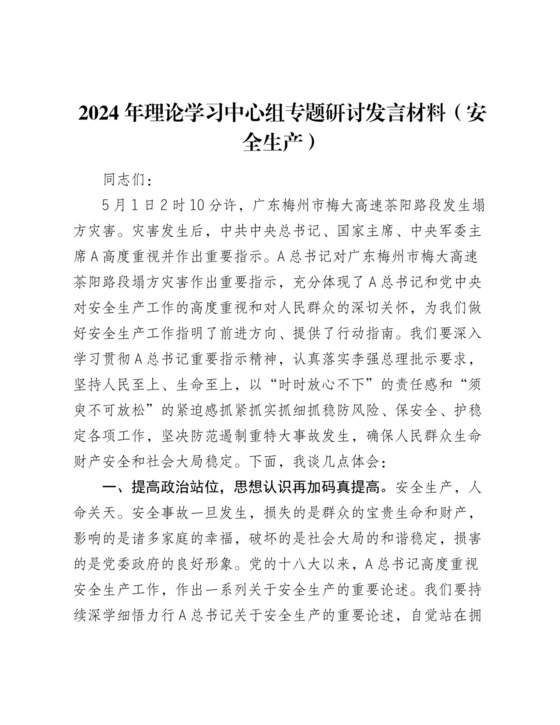 2024年理论学习中心组专题研讨发言材料（安全生产）

同志们：

5月1日2时10分许，广东梅州市梅大高速茶阳路段发生塌方灾害。灾害发生后，中共中央总书记、国家主席、中央军委主席A高度重视并作出重要指示。A总书记对广东梅州市梅大高速茶阳路段塌方灾害作出重要指示，充分体现了A总书记和党中央对安全生产工作的高度重视和对人民群众的深切关怀，为我们做好安全生产工作指明了前进方向、提供了行动指南。我们要深入学习贯彻A总书记重要指示精神，认真落实李强总理批示要求，坚持人民至上、生命至上，以“时时放心不下”的责任感和“须臾不可放松”的紧迫感抓紧抓实抓细抓稳防风险、保安全、护稳定各项工作，坚决防范遏制重特大事故发生，确保人民群众生命财产安全和社会大局稳定。下面，我谈几点体会：

一、提高政治站位，思想认识再加码真提高。安全生产，人命关天。安全事故一旦发生，损失的是群众的宝贵生命和财产，影响的是诸多家庭的幸福，破坏的是社会大局的和谐稳定，损害的是党委政府的良好形象。党的十八大以来，A总书记高度重视安全生产工作，作出一系列关于安全生产的重要论述。我们要持续深学细悟力行A总书记关于安全生产的重要论述，自觉站在拥